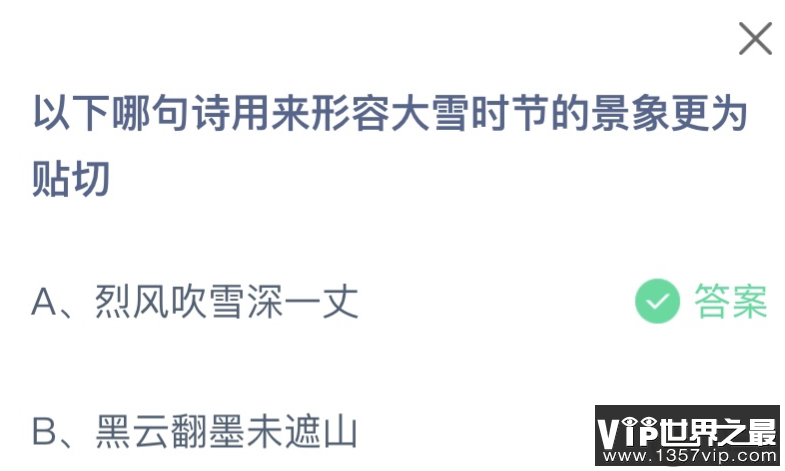 以下哪句诗用来形容大雪时节的景象更为贴切

A、烈风吹雪深一丈

答案

B、黑云翻墨未遮山

VIP世界之最
www.1357vip.com